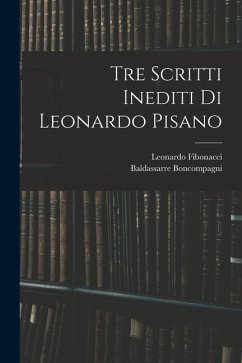 Tre Scritti Inediti Di Leonardo Pisano

Leonardo Fibonacci
Baldassarre Boncompagni